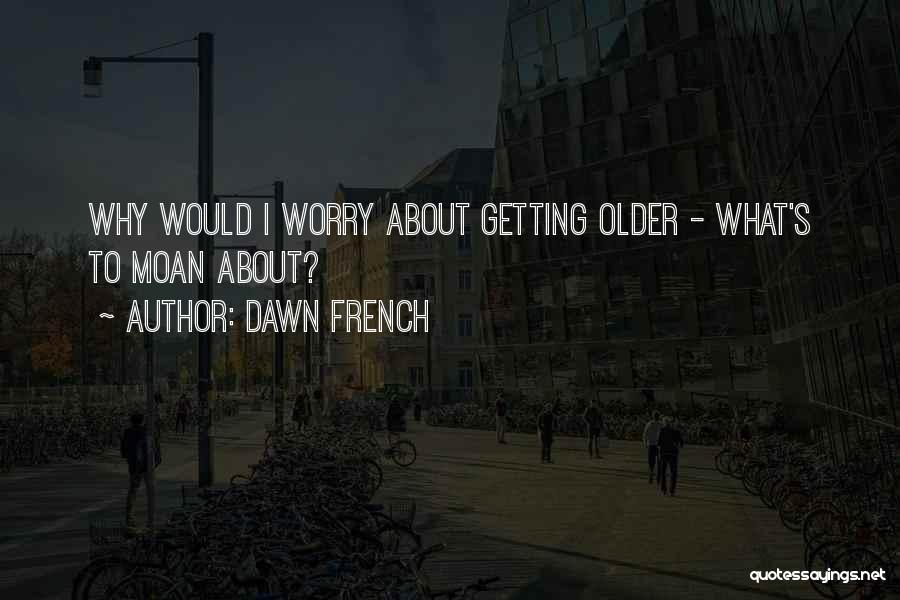 WHY WOULD I WORRY ABOUT GETTING OLDER - WHAT'S TO MOAN ABOUT?

~ AUTHOR: DAWN FRENCH

quotessayings.net